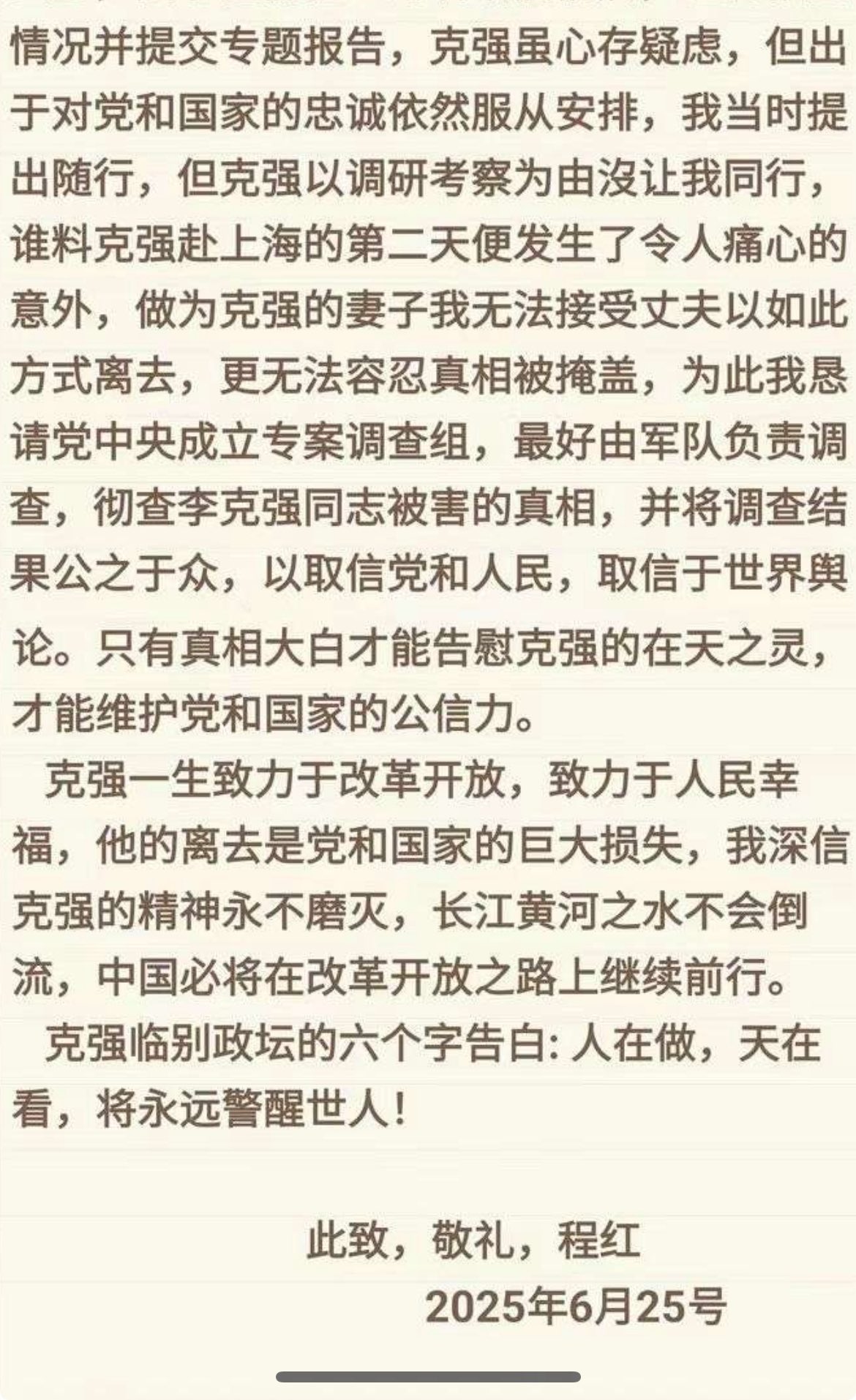 情况并提交专题报告，克强虽心存疑虑，但出于对党和国家的忠诚依然服从安排，我当时提出随行，但克强以调研考察为由沒让我同行，谁料克强赴上海的第二天便发生了令人痛心的意外，做为克强的妻子我无法接受丈夫以如此方式离去，更无法容忍真相被掩盖，为此我恳请党中央成立专案调查组，最好由军队负责调查，彻查李克强同志被害的真相，并将调查结果公之于众，以取信党和人民，取信于世界舆论。只有真相大白才能告慰克强的在天之灵，才能维护党和国家的公信力。

克强一生致力于改革开放，致力于人民幸福，他的离去是党和国家的巨大损失，我深信克强的精神永不磨灭，长江黄河之水不会倒流，中国必将在改革开放之路上继续前行。

克强临别政坛的六个字告白: 人在做，天在看，将永远警醒世人!

此致，敬礼，程红
2025年6月25号